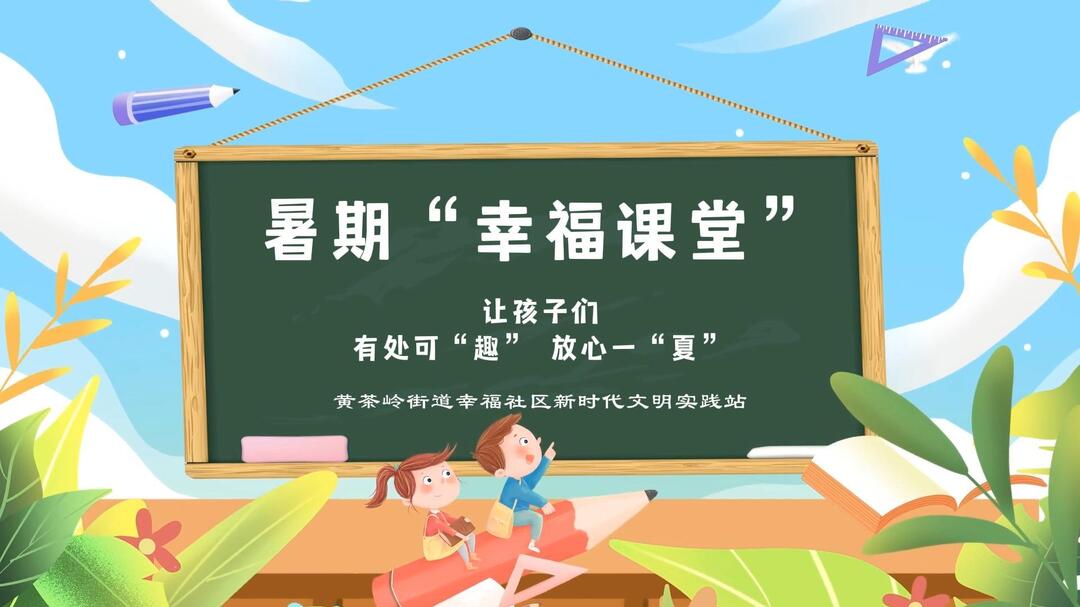 暑期“幸福课堂”

让孩子们
有处可“趣” 放心一“夏”

黄茶岭街道幸福社区新时代文明实践站